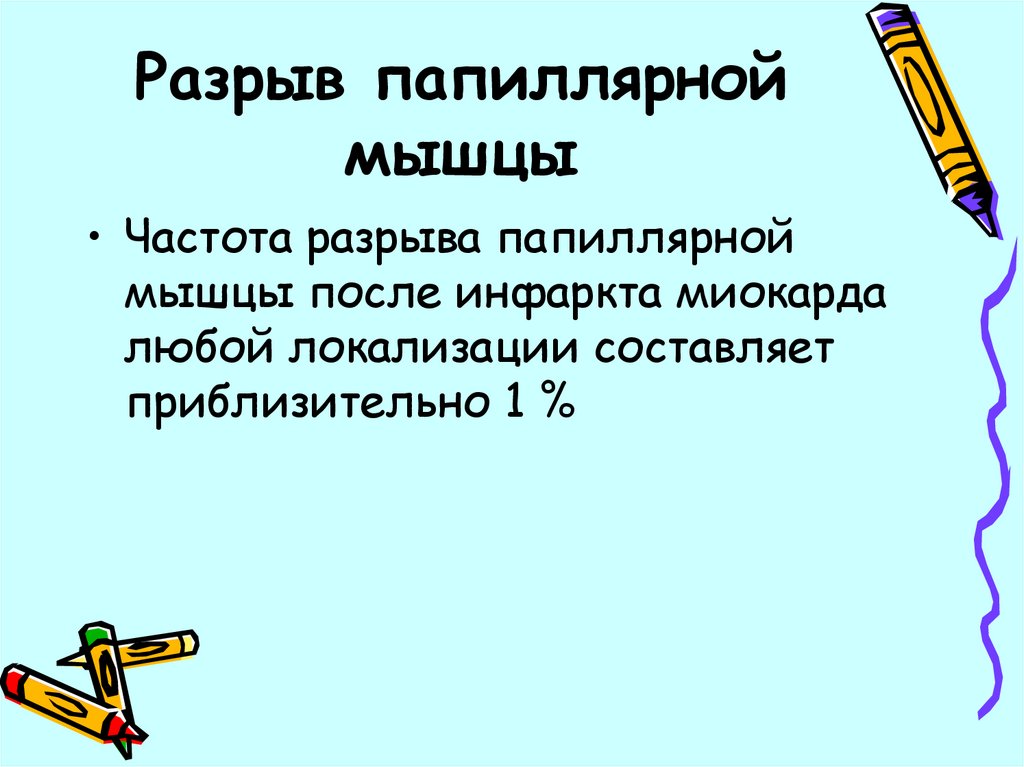 Разрыв папиллярной мышцы

• Частота разрыва папиллярной мышцы после инфаркта миокарда любой локализации составляет приблизительно 1 %